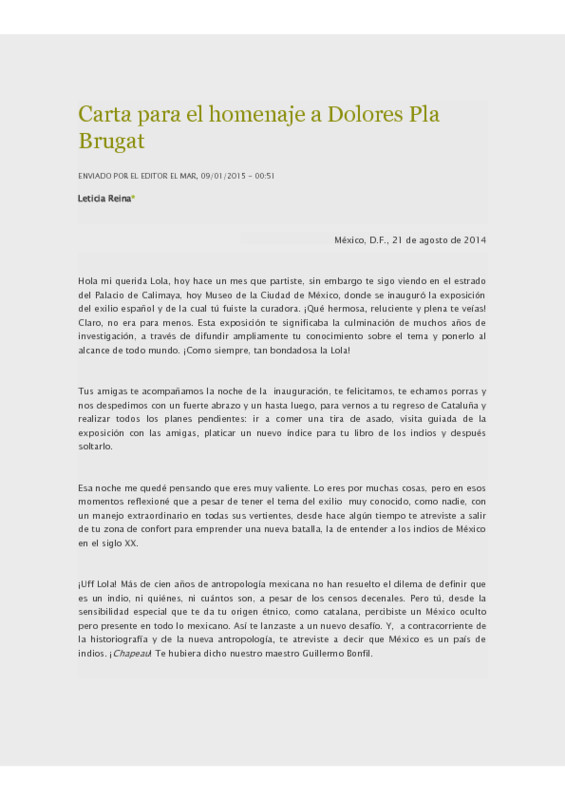 Carta para el homenaje a Dolores Pla Brugat

ENVIADO POR EL EDITOR EL MAR, 09/01/2015 - 00:51

Leticia Reina*

México, D.F., 21 de agosto de 2014

Hola mi querida Lola, hoy hace un mes que partiste, sin embargo te sigo viendo en el estrado del Palacio de Calimaya, hoy Museo de la Ciudad de México, donde se inauguró la exposición del exilio español y de la cual tú fuiste la curadora. ¡Qué hermosa, reluciente y plena te veías! Claro, no era para menos. Esta exposición te significaba la culminación de muchos años de investigación, a través de difundir ampliamente tu conocimiento sobre el tema y ponerlo al alcance de todo mundo. ¡Como siempre, tan bondadosa la Lola!

Tus amigas te acompañamos la noche de la inauguración, te felicitamos, te echamos porras y nos despedimos con un fuerte abrazo y un hasta luego, para vernos a tu regreso de Cataluña y realizar todos los planes pendientes: ir a comer una tira de asado, visita guiada de la exposición con las amigas, platicar un nuevo índice para tu libro de los indios y después soltarlo.

Esa noche me quedé pensando que eres muy valiente. Lo eres por muchas cosas, pero en esos momentos reflexioné que a pesar de tener el tema del exilio muy conocido, como nadie, con un manejo extraordinario en todas sus vertientes, desde hace algún tiempo te atreviste a salir de tu zona de confort para emprender una nueva batalla, la de entender a los indios de México en el siglo XX.

¡Uff Lola! Más de cien años de antropología mexicana no han resuelto el dilema de definir que es un indio, ni quiénes, ni cuántos son, a pesar de los censos decenales. Pero tú, desde la sensibilidad especial que te da tu origen étnico, como catalana, percibiste un México oculto pero presente en todo lo mexicano. Así te lanzaste a un nuevo desafío. Y, a contracorriente de la historiografía y de la nueva antropología, te atreviste a decir que México es un país de indios. ¡Chapeau! Te hubiera dicho nuestro maestro Guillermo Bonfil.